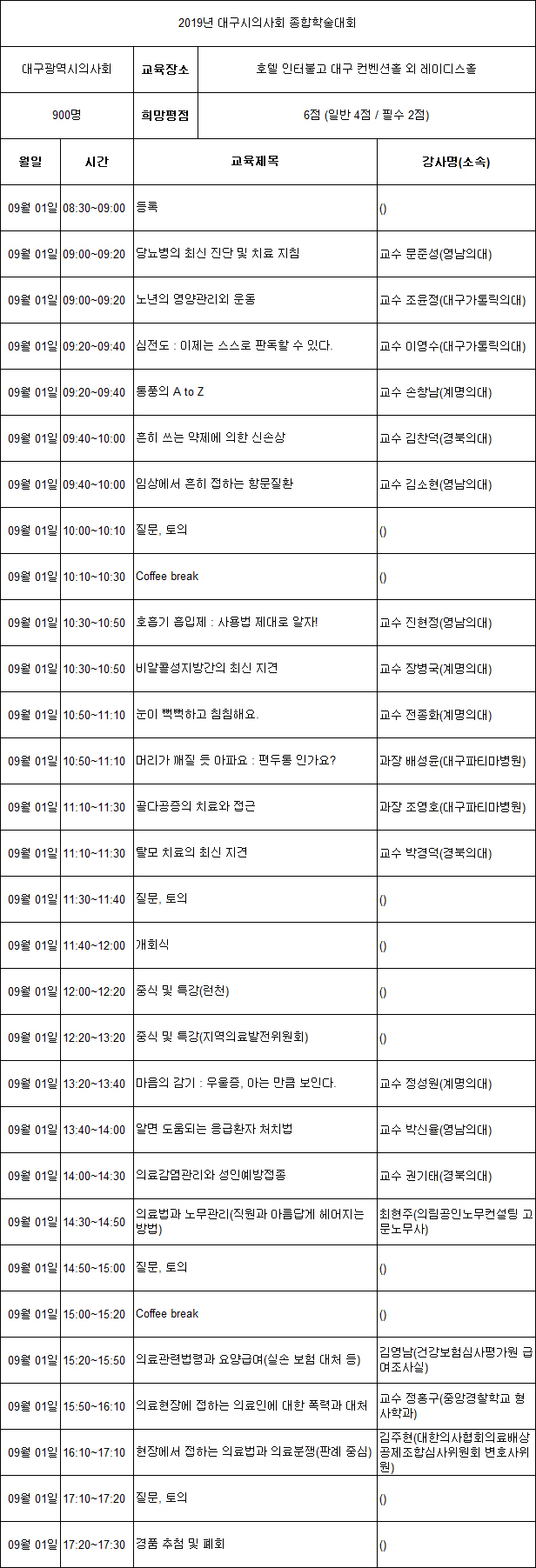 2019년 대구시의사회 종합학술대회

| 대구광역시의사회 | 교육장소 | 호텔 인터불고 대구 컨벤션홀 외 레이디스홀 |
|---|---|---|
| 900명 | 희망평점 | 6점 (일반 4점 / 필수 2점) |

| 월일 | 시간 | 교육제목 | 강사명(소속) |
|---|---|---|---|
| 09월 01일 | 08:30~09:00 | 등록 | () |
| 09월 01일 | 09:00~09:20 | 당뇨병의 최신 진단 및 치료 지침 | 교수 문준성(영남의대) |
| 09월 01일 | 09:00~09:20 | 노년의 영양관리와 운동 | 교수 조윤정(대구가톨릭의대) |
| 09월 01일 | 09:20~09:40 | 심전도 : 이제는 스스로 판독할 수 있다. | 교수 이영수(대구가톨릭의대) |
| 09월 01일 | 09:20~09:40 | 통풍의 A to Z | 교수 손창남(계명의대) |
| 09월 01일 | 09:40~10:00 | 흔히 쓰는 약제에 의한 신손상 | 교수 김찬덕(경북의대) |
| 09월 01일 | 09:40~10:00 | 임상에서 흔히 접하는 항문질환 | 교수 김소현(영남의대) |
| 09월 01일 | 10:00~10:10 | 질문, 토의 | () |
| 09월 01일 | 10:10~10:30 | Coffee break | () |
| 09월 01일 | 10:30~10:50 | 호흡기 흡입제 : 사용법 제대로 알자! | 교수 진현정(영남의대) |
| 09월 01일 | 10:30~10:50 | 비알콜성지방간의 최신 지견 | 교수 장병국(계명의대) |
| 09월 01일 | 10:50~11:10 | 눈이 뻑뻑하고 침침해요. | 교수 전종화(계명의대) |
| 09월 01일 | 10:50~11:10 | 머리가 깨질 듯 아파요 : 편두통 인가요? | 과장 배성윤(대구파티마병원) |
| 09월 01일 | 11:10~11:30 | 골다공증의 치료와 접근 | 과장 조영호(대구파티마병원) |
| 09월 01일 | 11:10~11:30 | 탈모 치료의 최신 지견 | 교수 박경덕(경북의대) |
| 09월 01일 | 11:30~11:40 | 질문, 토의 | () |
| 09월 01일 | 11:40~12:00 | 개회식 | () |
| 09월 01일 | 12:00~12:20 | 중식 및 특강(런천) | () |
| 09월 01일 | 12:20~13:20 | 중식 및 특강(지역의료발전위원회) | () |
| 09월 01일 | 13:20~13:40 | 마음의 감기 : 우울증, 아는 만큼 보인다. | 교수 정성원(계명의대) |
| 09월 01일 | 13:40~14:00 | 알면 도움되는 응급환자 처치법 | 교수 박신율(영남의대) |
| 09월 01일 | 14:00~14:30 | 의료감염관리와 성인예방접종 | 교수 권기태(경북의대) |
| 09월 01일 | 14:30~14:50 | 의료법과 노무관리(직원과 아름답게 헤어지는 방법) | 최현주(의림공인노무컨설팅 고문노무사) |
| 09월 01일 | 14:50~15:00 | 질문, 토의 | () |
| 09월 01일 | 15:00~15:20 | Coffee break | () |
| 09월 01일 | 15:20~15:50 | 의료관련법령과 요양급여(실손 보험 대처 등) | 김영남(건강보험심사평가원 급여조사실) |
| 09월 01일 | 15:50~16:10 | 의료현장에 접하는 의료인에 대한 폭력과 대처 | 교수 정홍구(중앙경찰학교 형사학과) |
| 09월 01일 | 16:10~17:10 | 현장에서 접하는 의료법과 의료분쟁(판례 중심) | 김주현(대한의사협회의료배상공제조합심사위원회 변호사위원) |
| 09월 01일 | 17:10~17:20 | 질문, 토의 | () |
| 09월 01일 | 17:20~17:30 | 경품 추첨 및 폐회 | () |